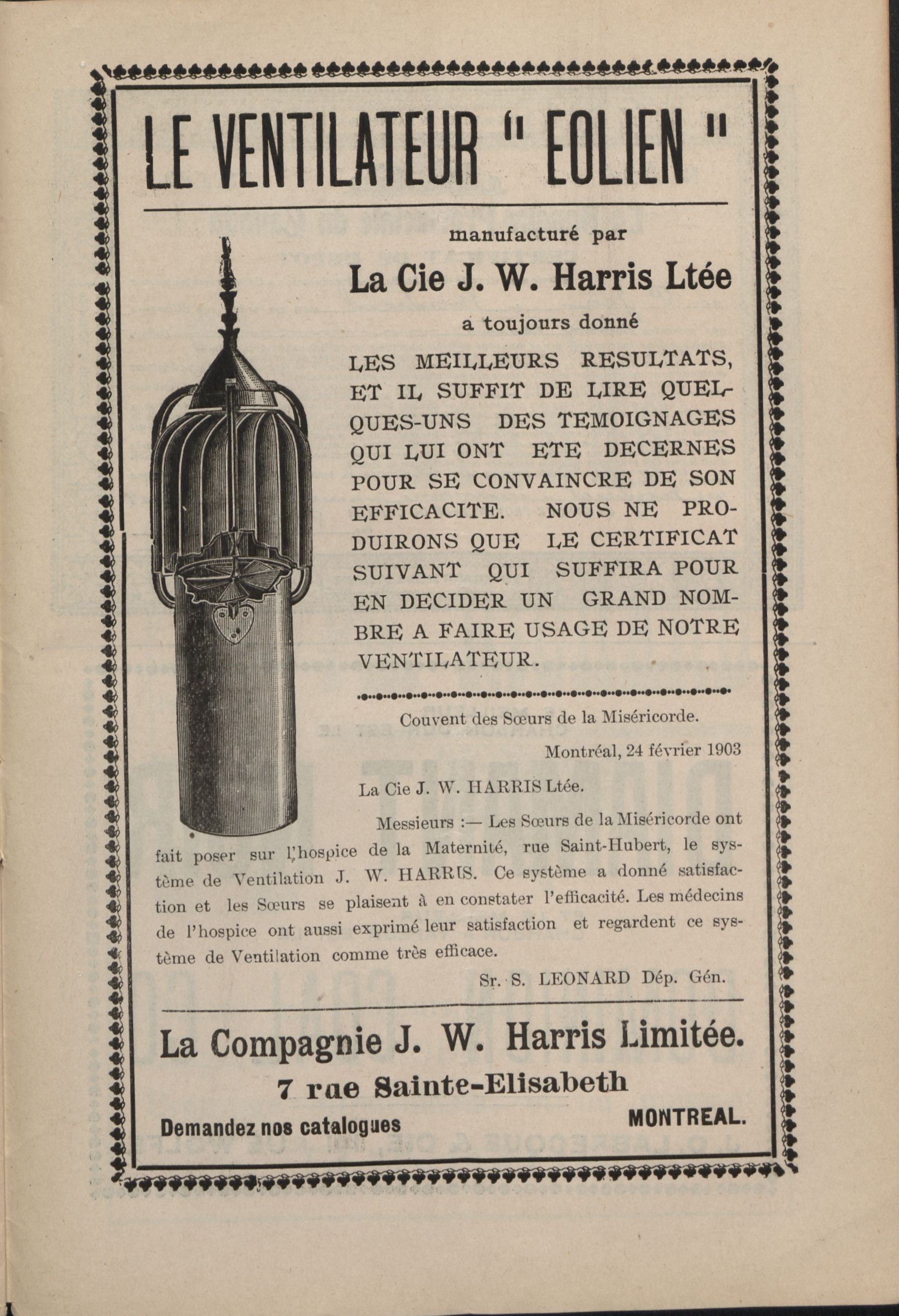 LE VENTILATEUR " EOLIEN "

manufacturé par

La Cie J. W. Harris Ltée

a toujours donné

LES MEILLEURS RESULTATS, ET IL SUFFIT DE LIRE QUELQUES-UNS DES TEMOIGNAGES QUI LUI ONT ETE DECERNES POUR SE CONVAINCRE DE SON EFFICACITE. NOUS NE PRODUIRONS QUE LE CERTIFICAT SUIVANT QUI SUFFIRA POUR EN DECIDER UN GRAND NOMBRE A FAIRE USAGE DE NOTRE VENTILATEUR.

Couvent des Sœurs de la Miséricorde.

Montréal, 24 février 1903

La Cie J. W. HARRIS Ltée.

Messieurs :— Les Sœurs de la Miséricorde ont fait poser sur l'hospice de la Maternité, rue Saint-Hubert, le système de Ventilation J. W. HARRIS. Ce système a donné satisfaction et les Sœurs se plaisent à en constater l'efficacité. Les médecins de l'hospice ont aussi exprimé leur satisfaction et regardent ce système de Ventilation comme très efficace.

Sr. S. LEONARD Dép. Gén.

La Compagnie J. W. Harris Limitée.

7 rue Sainte-Elisabeth

Demandez nos catalogues

MONTREAL.